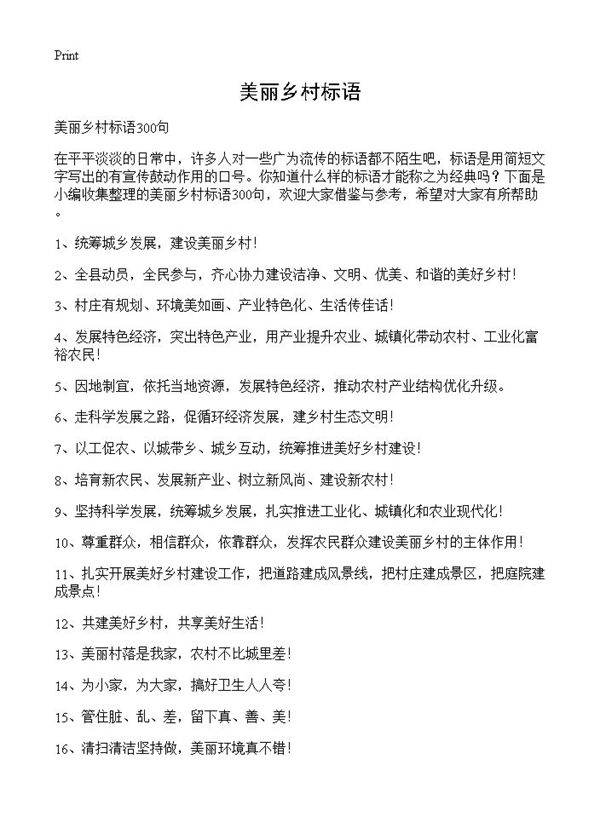 Print

美丽乡村标语

美丽乡村标语300句

在平平淡淡的日常中，许多人对一些广为流传的标语都不陌生吧，标语是用简短文字写出的有宣传鼓动作用的口号。你知道什么样的标语才能称之为经典吗？下面是小编收集整理的美丽乡村标语300句，欢迎大家借鉴与参考，希望对大家有所帮助。

1、统筹城乡发展，建设美丽乡村！

2、全县动员，全民参与，齐心协力建设洁净、文明、优美、和谐的美好乡村！

3、村庄有规划、环境美如画、产业特色化、生活传佳话！

4、发展特色经济，突出特色产业，用产业提升农业、城镇化带动农村、工业化富裕农民！

5、因地制宜，依托当地资源，发展特色经济，推动农村产业结构优化升级。

6、走科学发展之路，促循环经济发展，建乡村生态文明！

7、以工促农、以城带乡、城乡互动，统筹推进美好乡村建设！

8、培育新农民、发展新产业、树立新风尚、建设新农村！

9、坚持科学发展，统筹城乡发展，扎实推进工业化、城镇化和农业现代化！

10、尊重群众，相信群众，依靠群众，发挥农民群众建设美丽乡村的主体作用！

11、扎实开展美好乡村建设工作，把道路建成风景线，把村庄建成景区，把庭院建成景点！

12、共建美好乡村，共享美好生活！

13、美丽村落是我家，农村不比城里差！

14、为小家，为大家，搞好卫生人人夸！

15、管住脏、乱、差，留下真、善、美！

16、清扫清洁坚持做，美丽环境真不错！